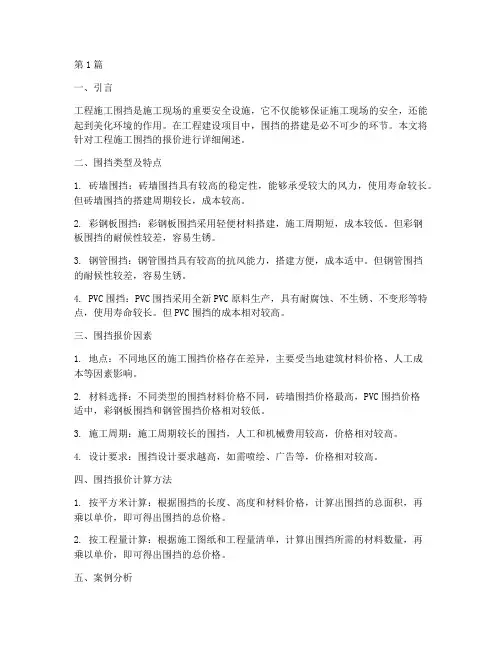 第1篇

一、引言

工程施工围挡是施工现场的重要安全设施，它不仅能够保证施工现场的安全，还能起到美化环境的作用。在工程建设项目中，围挡的搭建是必不可少的环节。本文将针对工程施工围挡的报价进行详细阐述。

二、围挡类型及特点

1. 砖墙围挡：砖墙围挡具有较高的稳定性，能够承受较大的风力，使用寿命较长。但砖墙围挡的搭建周期较长，成本较高。

2. 彩钢板围挡：彩钢板围挡采用轻便材料搭建，施工周期短，成本较低。但彩钢板围挡的耐候性较差，容易生锈。

3. 钢管围挡：钢管围挡具有较高的抗风能力，搭建方便，成本适中。但钢管围挡的耐候性较差，容易生锈。

4. PVC围挡：PVC围挡采用全新PVC原料生产，具有耐腐蚀、不生锈、不变形等特点，使用寿命较长。但PVC围挡的成本相对较高。

三、围挡报价因素

1. 地点：不同地区的施工围挡价格存在差异，主要受当地建筑材料价格、人工成本等因素影响。

2. 材料选择：不同类型的围挡材料价格不同，砖墙围挡价格最高，PVC围挡价格适中，彩钢板围挡和钢管围挡价格相对较低。

3. 施工周期：施工周期较长的围挡，人工和机械费用较高，价格相对较高。

4. 设计要求：围挡设计要求越高，如需喷绘、广告等，价格相对较高。

四、围挡报价计算方法

1. 按平方米计算：根据围挡的长度、高度和材料价格，计算出围挡的总面积，再乘以单价，即可得出围挡的总价格。

2. 按工程量计算：根据施工图纸和工程量清单，计算出围挡所需的材料数量，再乘以单价，即可得出围挡的总价格。

五、案例分析